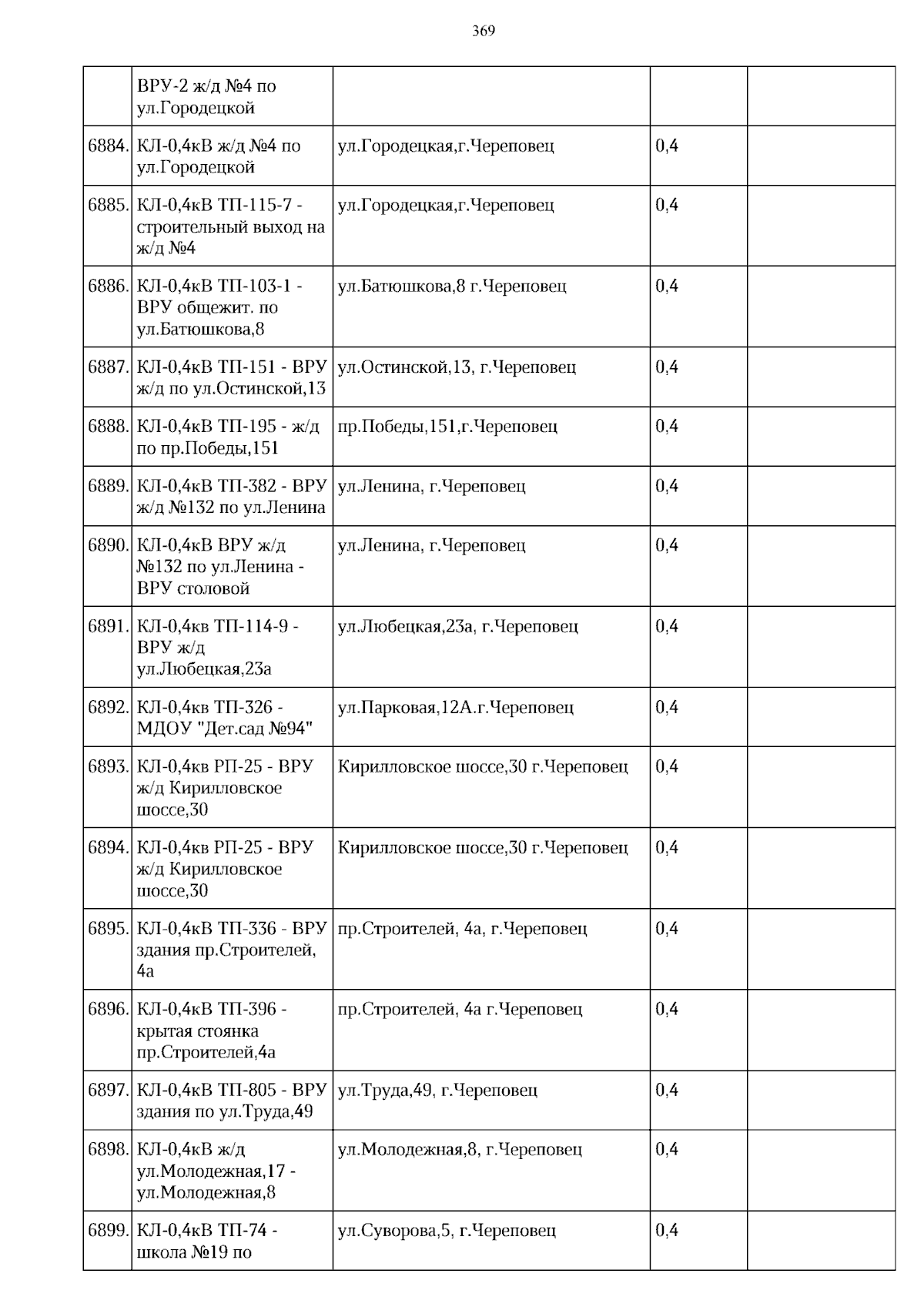 369

|  |  |  |  |  |
|---|---|---|---|---|
|  | ВРУ-2 ж/д №4 по ул.Городецкой |  |  |  |
| 6884. | КЛ-0,4кВ ж/д №4 по ул.Городецкой | ул.Городецкая,г.Череповец | 0,4 |  |
| 6885. | КЛ-0,4кВ ТП-115-7 - строительный выход на ж/д №4 | ул.Городецкая,г.Череповец | 0,4 |  |
| 6886. | КЛ-0,4кВ ТП-103-1 - ВРУ общежит. по ул.Батюшкова,8 | ул.Батюшкова,8 г.Череповец | 0,4 |  |
| 6887. | КЛ-0,4кВ ТП-151 - ВРУ ж/д по ул.Остинской,13 | ул.Остинской,13, г.Череповец | 0,4 |  |
| 6888. | КЛ-0,4кВ ТП-195 - ж/д по пр.Победы,151 | пр.Победы,151,г.Череповец | 0,4 |  |
| 6889. | КЛ-0,4кВ ТП-382 - ВРУ ж/д №132 по ул.Ленина | ул.Ленина, г.Череповец | 0,4 |  |
| 6890. | КЛ-0,4кВ ВРУ ж/д №132 по ул.Ленина - ВРУ столовой | ул.Ленина, г.Череповец | 0,4 |  |
| 6891. | КЛ-0,4кв ТП-114-9 - ВРУ ж/д ул.Любецкая,23а | ул.Любецкая,23а, г.Череповец | 0,4 |  |
| 6892. | КЛ-0,4кв ТП-326 - МДОУ "Дет.сад №94" | ул.Парковая,12А.г.Череповец | 0,4 |  |
| 6893. | КЛ-0,4кв РП-25 - ВРУ ж/д Кирилловское шоссе,30 | Кирилловское шоссе,30 г.Череповец | 0,4 |  |
| 6894. | КЛ-0,4кв РП-25 - ВРУ ж/д Кирилловское шоссе,30 | Кирилловское шоссе,30 г.Череповец | 0,4 |  |
| 6895. | КЛ-0,4кВ ТП-336 - ВРУ здания пр.Строителей, 4а | пр.Строителей, 4а, г.Череповец | 0,4 |  |
| 6896. | КЛ-0,4кВ ТП-396 - крытая стоянка пр.Строителей,4а | пр.Строителей, 4а г.Череповец | 0,4 |  |
| 6897. | КЛ-0,4кВ ТП-805 - ВРУ здания по ул.Труда,49 | ул.Труда,49, г.Череповец | 0,4 |  |
| 6898. | КЛ-0,4кВ ж/д ул.Молодежная,17 - ул.Молодежная,8 | ул.Молодежная,8, г.Череповец | 0,4 |  |
| 6899. | КЛ-0,4кВ ТП-74 - школа №19 по | ул.Суворова,5, г.Череповец | 0,4 |  |